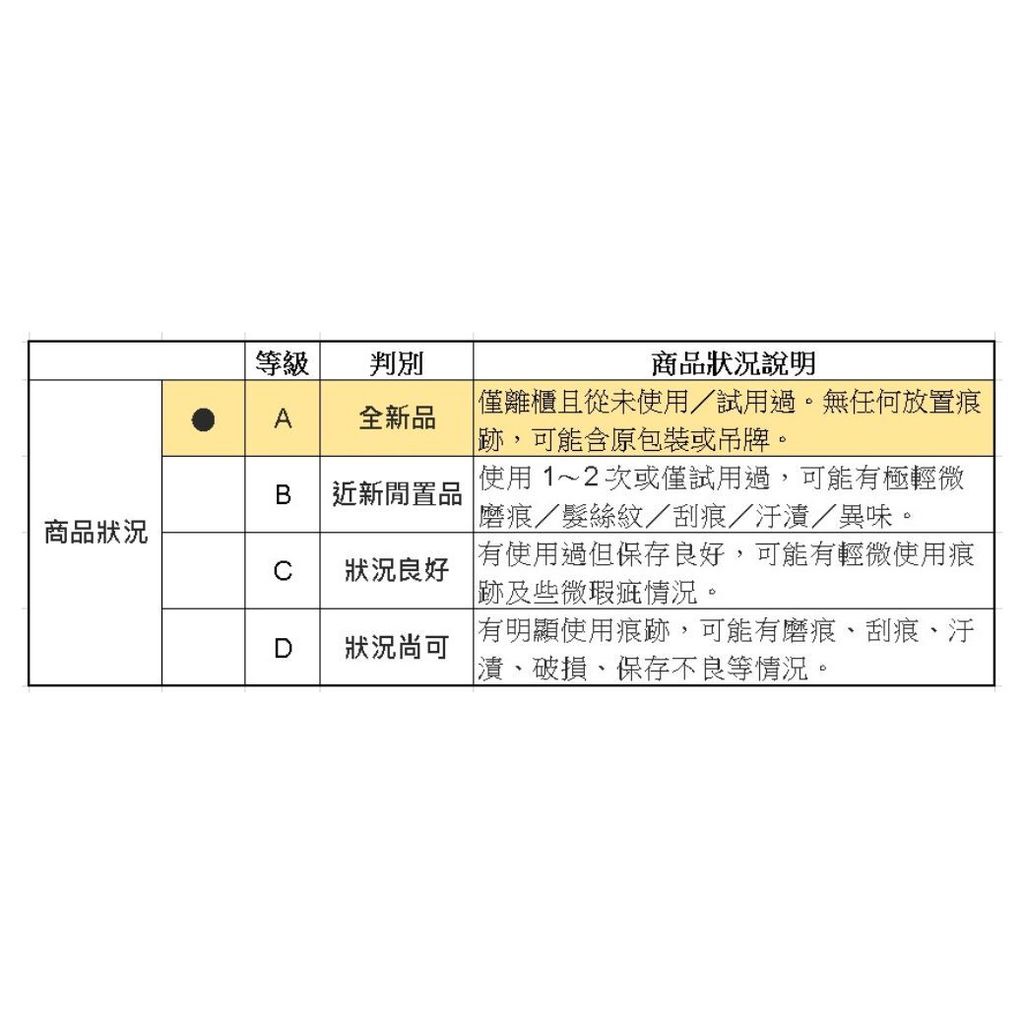 | | | 等級 | 判別 | 商品狀況說明 |
|---|---|---|---|---|
| 商品狀況 | ● | A | 全新品 | 僅離櫃且從未使用／試用過。無任何放置痕跡，可能含原包裝或吊牌。 |
| | | B | 近新閒置品 | 使用 1～2 次或僅試用過，可能有極輕微磨痕／髮絲紋／刮痕／汙漬／異味。 |
| | | C | 狀況良好 | 有使用過但保存良好，可能有輕微使用痕跡及些微瑕疵情況。 |
| | | D | 狀況尚可 | 有明顯使用痕跡，可能有磨痕、刮痕、汙漬、破損、保存不良等情況。 |